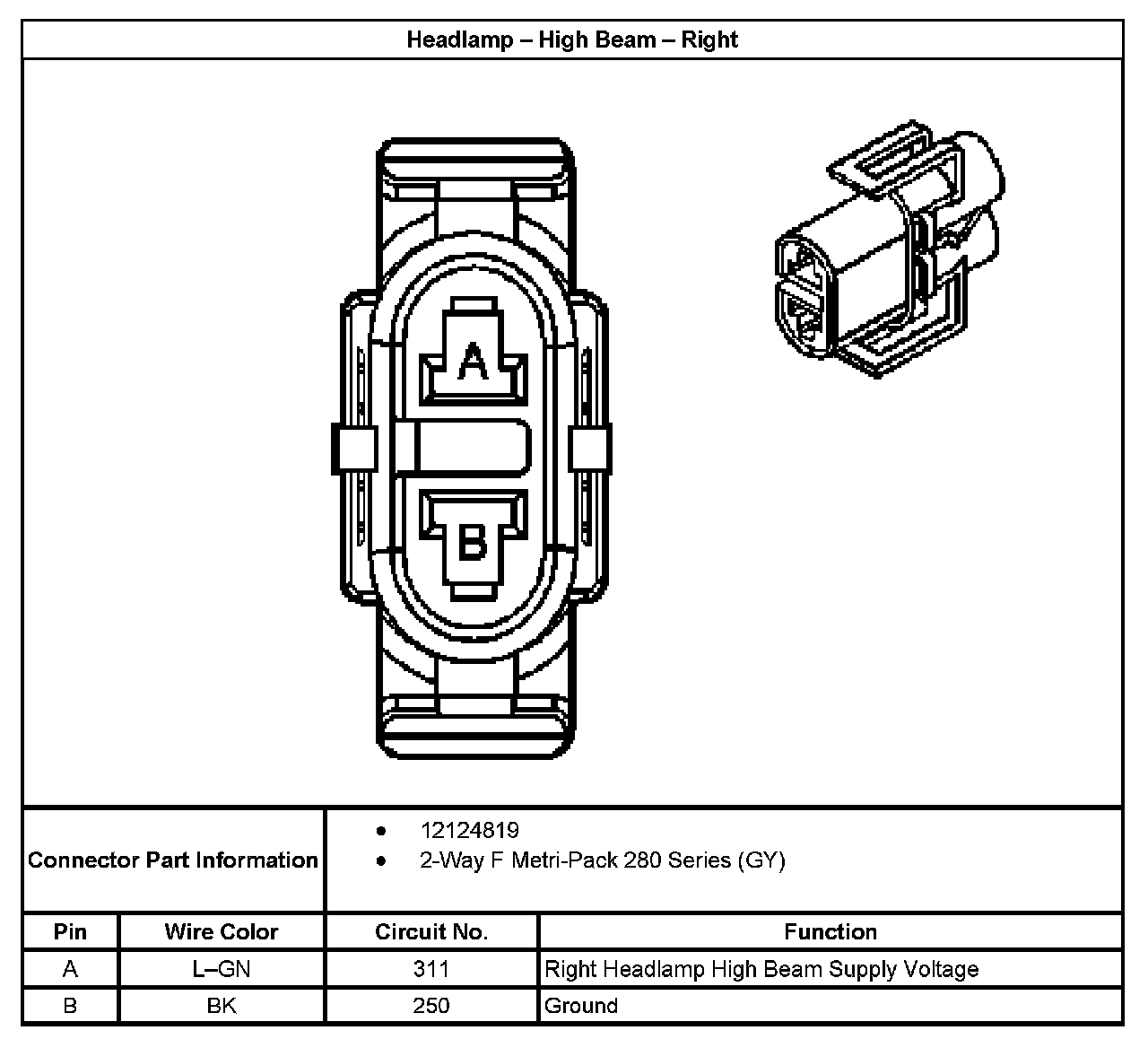 Headlamp – High Beam – Right

A

B

Connector Part Information
- 12124819
- 2-Way F Metri-Pack 280 Series (GY)

| Pin | Wire Color | Circuit No. | Function |
|---|---|---|---|
| A | L–GN | 311 | Right Headlamp High Beam Supply Voltage |
| B | BK | 250 | Ground |